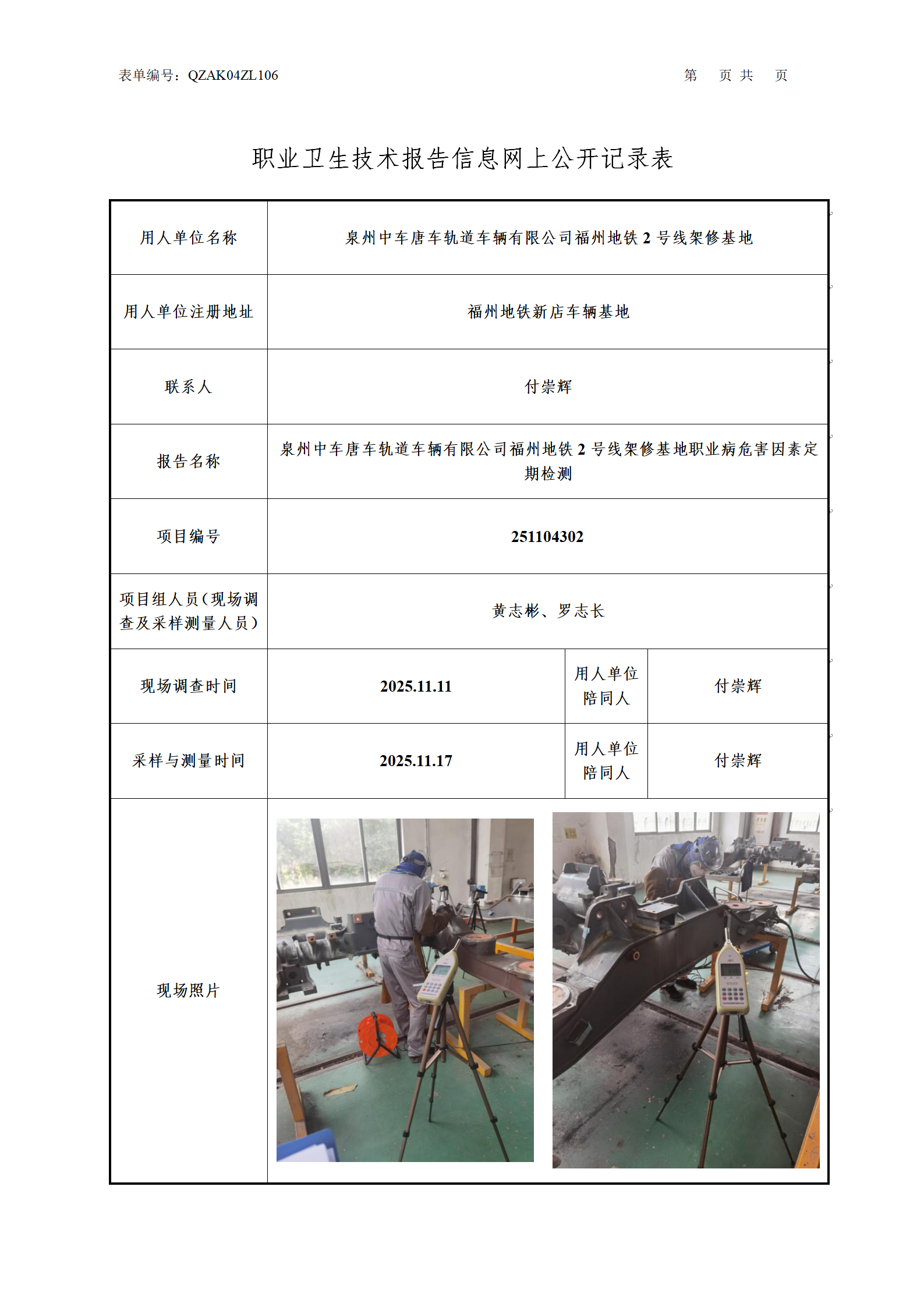 表单编号：QZAK04ZL106　　第　页 共　页

职业卫生技术报告信息网上公开记录表

| 用人单位名称 | 泉州中车唐车轨道车辆有限公司福州地铁 2 号线架修基地 | | |
|---|---|---|---|
| 用人单位注册地址 | 福州地铁新店车辆基地 | | |
| 联系人 | 付崇辉 | | |
| 报告名称 | 泉州中车唐车轨道车辆有限公司福州地铁 2 号线架修基地职业病危害因素定期检测 | | |
| 项目编号 | 251104302 | | |
| 项目组人员（现场调查及采样测量人员） | 黄志彬、罗志长 | | |
| 现场调查时间 | 2025.11.11 | 用人单位陪同人 | 付崇辉 |
| 采样与测量时间 | 2025.11.17 | 用人单位陪同人 | 付崇辉 |
| 现场照片 | | | |